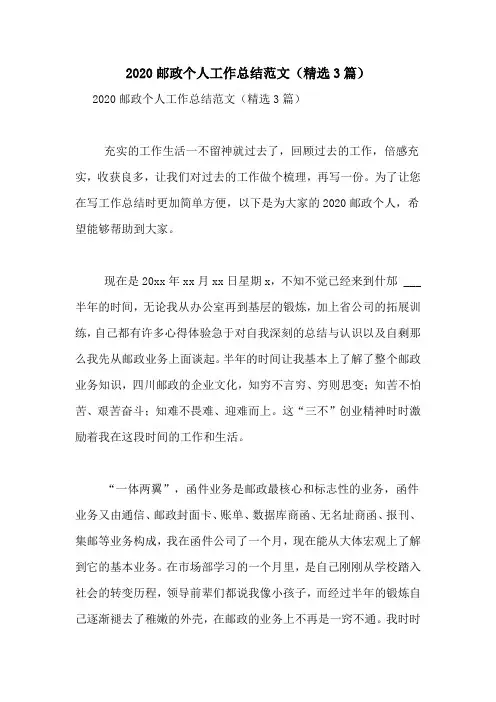 2020 邮政个人工作总结范文（精选 3 篇）

2020 邮政个人工作总结范文（精选 3 篇）

充实的工作生活一不留神就过去了，回顾过去的工作，倍感充实，收获良多，让我们对过去的工作做个梳理，再写一份。为了让您在写工作总结时更加简单方便，以下是为大家的 2020 邮政个人，希望能够帮助到大家。

现在是 20xx 年 xx 月 xx 日星期 x，不知不觉已经来到什邡 ___ 半年的时间，无论我从办公室再到基层的锻炼，加上省公司的拓展训练，自己都有许多心得体验急于对自我深刻的总结与认识以及自剩那么我先从邮政业务上面谈起。半年的时间让我基本上了解了整个邮政业务知识，四川邮政的企业文化，知穷不言穷、穷则思变；知苦不怕苦、艰苦奋斗；知难不畏难、迎难而上。这“三不”创业精神时时激励着我在这段时间的工作和生活。

“一体两翼”，函件业务是邮政最核心和标志性的业务，函件业务又由通信、邮政封面卡、账单、数据库商函、无名址商函、报刊、集邮等业务构成，我在函件公司了一个月，现在能从大体宏观上了解到它的基本业务。在市场部学习的一个月里，是自己刚刚从学校踏入社会的转变历程，领导前辈们都说我像小孩子，而经过半年的锻炼自己逐渐褪去了稚嫩的外壳，在邮政的业务上不再是一窍不通。我时时